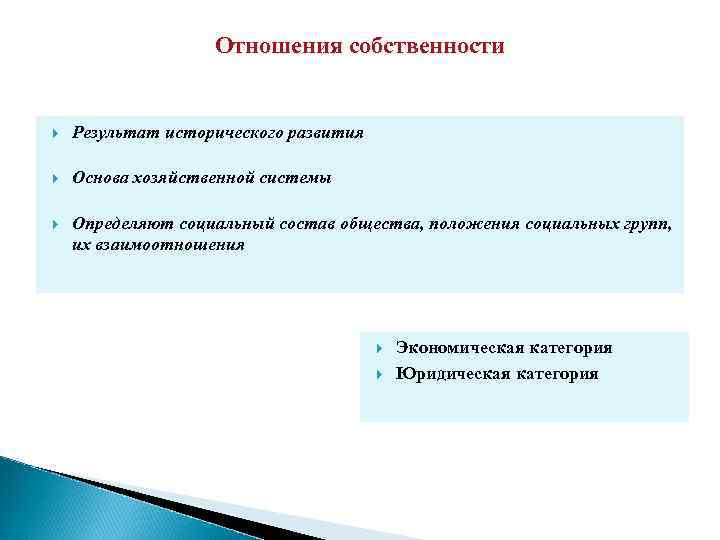 Отношения собственности

Результат исторического развития

Основа хозяйственной системы

Определяют социальный состав общества, положения социальных групп, их взаимоотношения

Экономическая категория

Юридическая категория